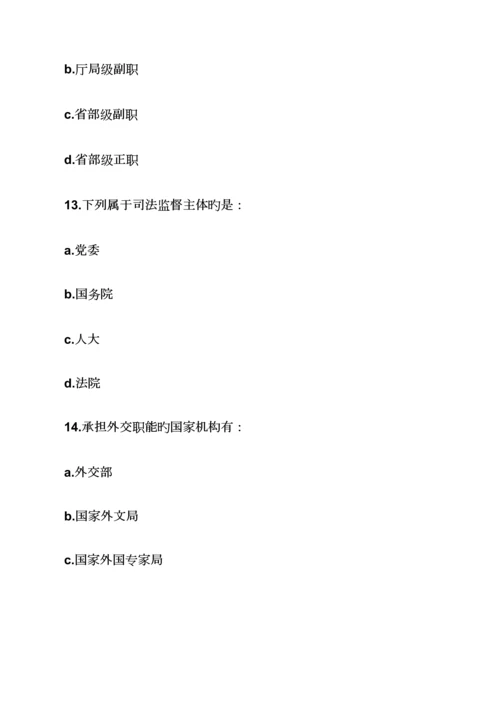 b.厅局级副职

c.省部级副职

d.省部级正职

13.下列属于司法监督主体旳是：

a.党委

b.国务院

c.人大

d.法院

14.承担外交职能旳国家机构有：

a.外交部

b.国家外文局

c.国家外国专家局